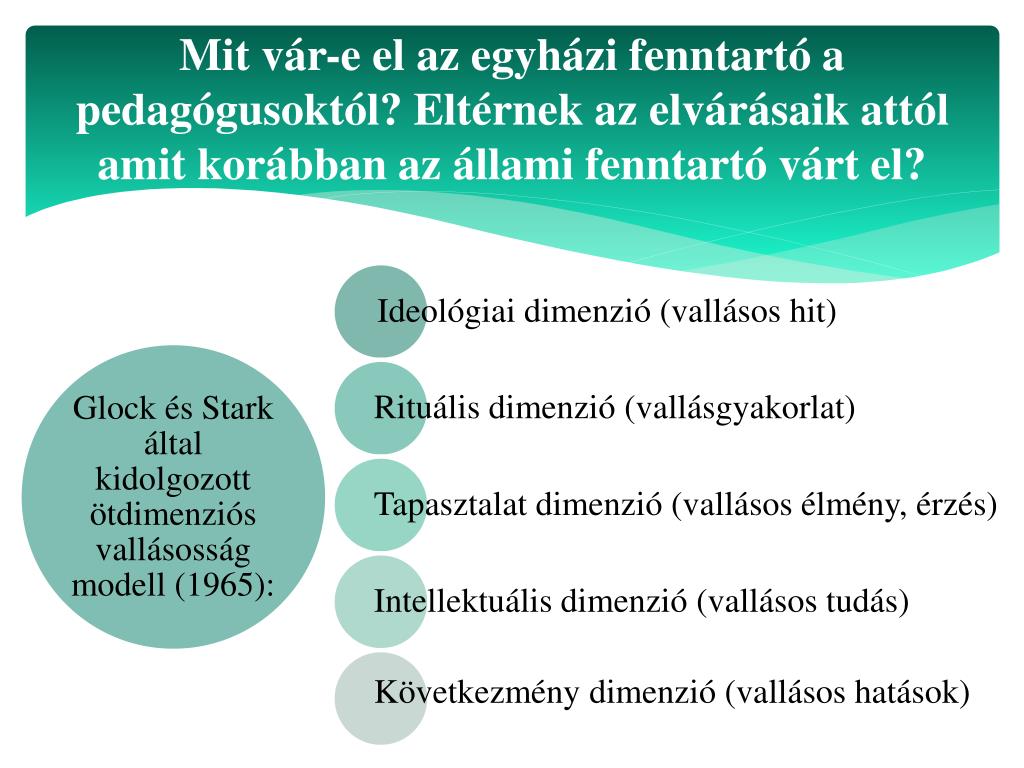 Mit vár-e el az egyházi fenntartó a pedagógusoktól? Eltérnek az elvárásaik attól amit korábban az állami fenntartó várt el?

Glock és Stark által kidolgozott ötdimenziós vallásosság modell (1965):

Ideológiai dimenzió (vallásos hit)

Rituális dimenzió (vallásgyakorlat)

Tapasztalat dimenzió (vallásos élmény, érzés)

Intellektuális dimenzió (vallásos tudás)

Következmény dimenzió (vallásos hatások)